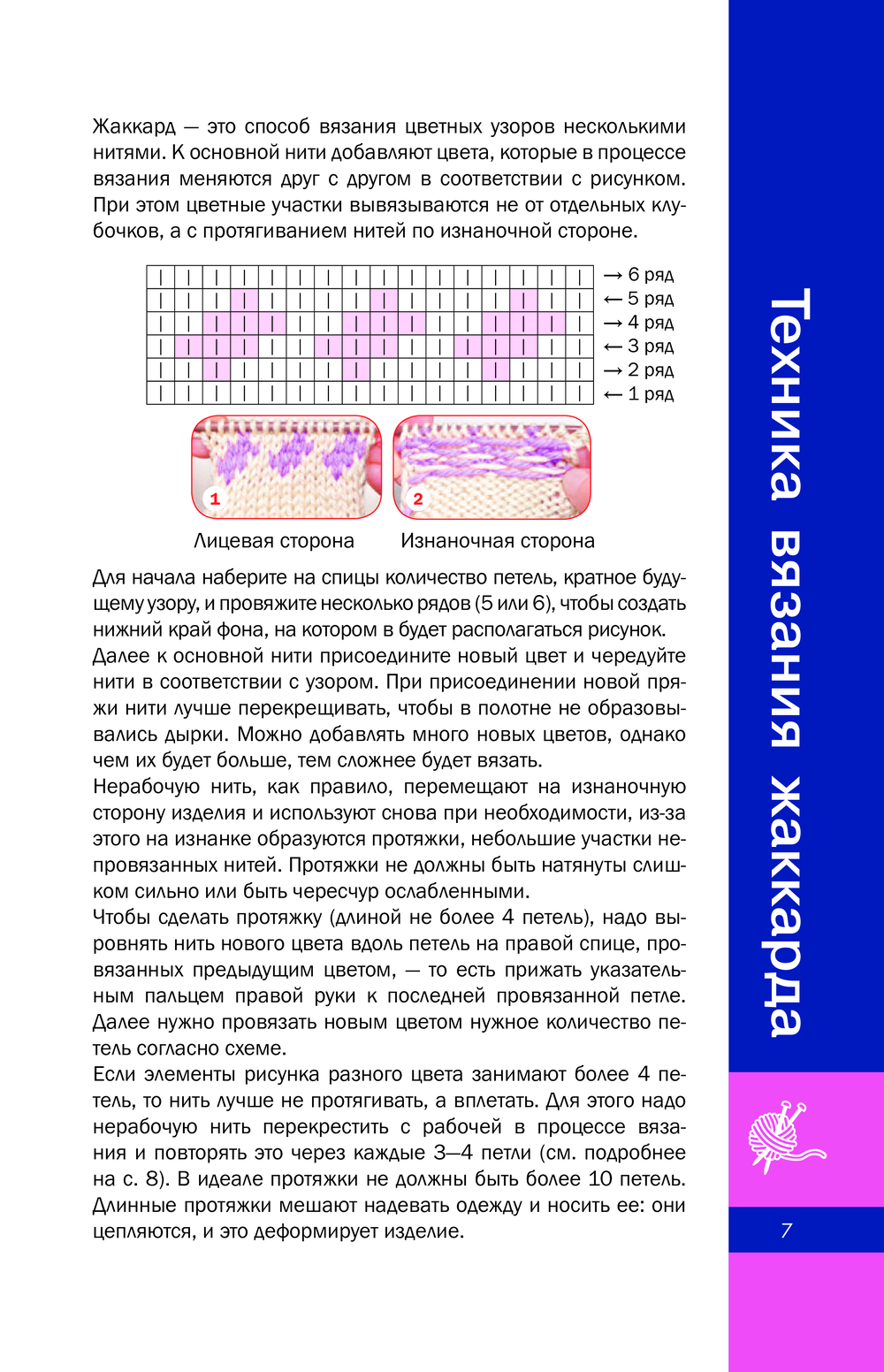 Жаккард — это способ вязания цветных узоров несколькими нитями. К основной нити добавляют цвета, которые в процессе вязания меняются друг с другом в соответствии с рисунком. При этом цветные участки вывязываются не от отдельных клубочков, а с протягиванием нитей по изнаночной стороне.

→ 6 ряд
← 5 ряд
→ 4 ряд
← 3 ряд
→ 2 ряд
← 1 ряд

1

2

Лицевая сторона Изнаночная сторона

Для начала наберите на спицы количество петель, кратное будущему узору, и провяжите несколько рядов (5 или 6), чтобы создать нижний край фона, на котором в будет располагаться рисунок.
Далее к основной нити присоедините новый цвет и чередуйте нити в соответствии с узором. При присоединении новой пряжи нити лучше перекрещивать, чтобы в полотне не образовывались дырки. Можно добавлять много новых цветов, однако чем их будет больше, тем сложнее будет вязать.
Нерабочую нить, как правило, перемещают на изнаночную сторону изделия и используют снова при необходимости, из-за этого на изнанке образуются протяжки, небольшие участки непровязанных нитей. Протяжки не должны быть натянуты слишком сильно или быть чересчур ослабленными.
Чтобы сделать протяжку (длиной не более 4 петель), надо выровнять нить нового цвета вдоль петель на правой спице, провязанных предыдущим цветом, — то есть прижать указательным пальцем правой руки к последней провязанной петле. Далее нужно провязать новым цветом нужное количество петель согласно схеме.
Если элементы рисунка разного цвета занимают более 4 петель, то нить лучше не протягивать, а вплетать. Для этого надо нерабочую нить перекрестить с рабочей в процессе вязания и повторять это через каждые 3—4 петли (см. подробнее на с. 8). В идеале протяжки не должны быть более 10 петель. Длинные протяжки мешают надевать одежду и носить ее: они цепляются, и это деформирует изделие.

Техника вязания жаккарда

7